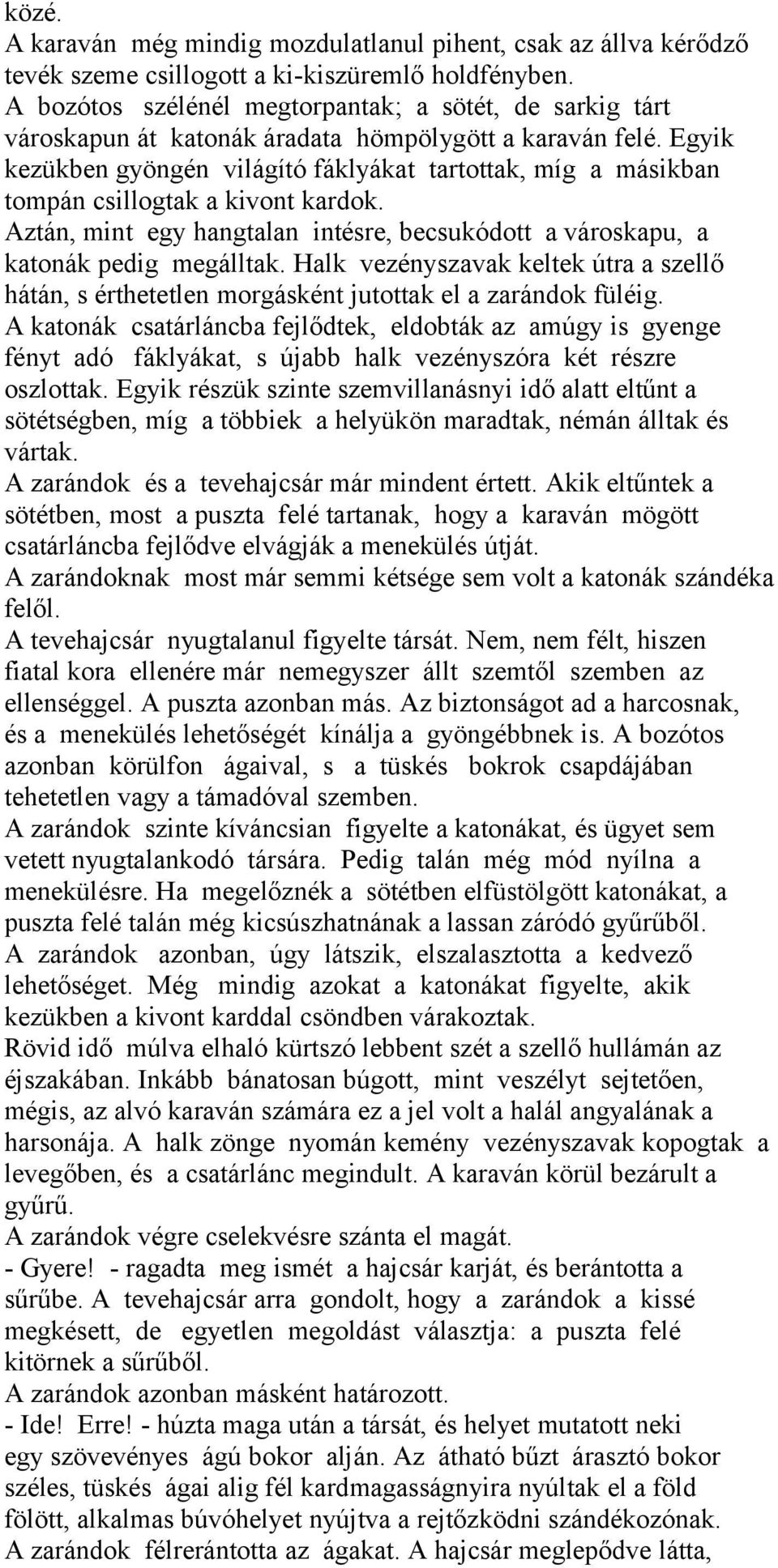 közé.
A karaván még mindig mozdulatlanul pihent, csak az állva kérődző tevék szeme csillogott a ki-kiszüremlő holdfényben.
A bozótos szélénél megtorpantak; a sötét, de sarkig tárt városkapun át katonák áradata hömpölygött a karaván felé. Egyik kezükben gyöngén világító fáklyákat tartottak, míg a másikban tompán csillogtak a kivont kardok.
Aztán, mint egy hangtalan intésre, becsukódott a városkapu, a katonák pedig megálltak. Halk vezényszavak keltek útra a szellő hátán, s érthetetlen morgásként jutottak el a zarándok füléig.
A katonák csatárláncba fejlődtek, eldobták az amúgy is gyenge fényt adó fáklyákat, s újabb halk vezényszóra két részre oszlottak. Egyik részük szinte szemvillanásnyi idő alatt eltűnt a sötétségben, míg a többiek a helyükön maradtak, némán álltak és vártak.
A zarándok és a tevehajcsár már mindent értett. Akik eltűntek a sötétben, most a puszta felé tartanak, hogy a karaván mögött csatárláncba fejlődve elvágják a menekülés útját.
A zarándoknak most már semmi kétsége sem volt a katonák szándéka felől.
A tevehajcsár nyugtalanul figyelte társát. Nem, nem félt, hiszen fiatal kora ellenére már nemegyszer állt szemtől szemben az ellenséggel. A puszta azonban más. Az biztonságot ad a harcosnak, és a menekülés lehetőségét kínálja a gyöngébbnek is. A bozótos azonban körülfon ágaival, s a tüskés bokrok csapdájában tehetetlen vagy a támadóval szemben.
A zarándok szinte kíváncsian figyelte a katonákat, és ügyet sem vetett nyugtalankodó társára. Pedig talán még mód nyílna a menekülésre. Ha megelőznék a sötétben elfüstölgött katonákat, a puszta felé talán még kicsúszhatnának a lassan záródó gyűrűből.
A zarándok azonban, úgy látszik, elszalasztotta a kedvező lehetőséget. Még mindig azokat a katonákat figyelte, akik kezükben a kivont karddal csöndben várakoztak.
Rövid idő múlva elhaló kürtszó lebbent szét a szellő hullámán az éjszakában. Inkább bánatosan búgott, mint veszélyt sejtetően, mégis, az alvó karaván számára ez a jel volt a halál angyalának a harsonája. A halk zönge nyomán kemény vezényszavak kopogtak a levegőben, és a csatárlánc megindult. A karaván körül bezárult a gyűrű.
A zarándok végre cselekvésre szánta el magát.
- Gyere! - ragadta meg ismét a hajcsár karját, és berántotta a sűrűbe. A tevehajcsár arra gondolt, hogy a zarándok a kissé megkésett, de egyetlen megoldást választja: a puszta felé kitörnek a sűrűből.
A zarándok azonban másként határozott.
- Ide! Erre! - húzta maga után a társát, és helyet mutatott neki egy szövevényes ágú bokor alján. Az átható bűzt árasztó bokor széles, tüskés ágai alig fél kardmagasságnyira nyúltak el a föld fölött, alkalmas búvóhelyet nyújtva a rejtőzködni szándékozónak.
A zarándok félrerántotta az ágakat. A hajcsár meglepődve látta,